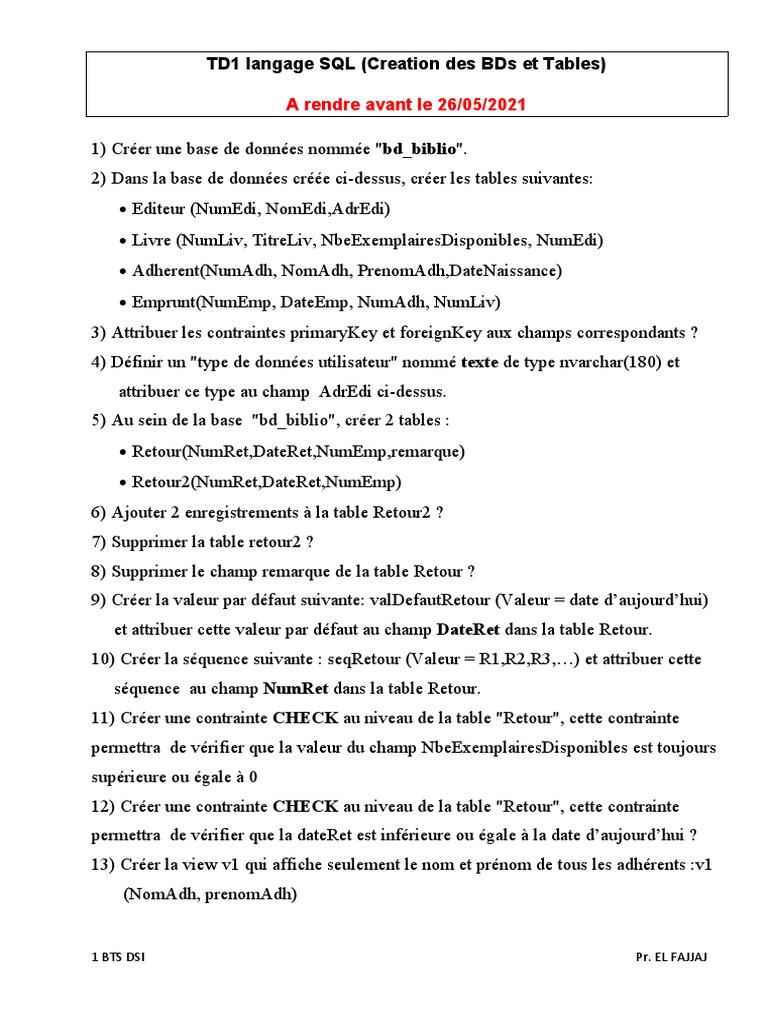 TD1 langage SQL (Creation des BDs et Tables)

A rendre avant le 26/05/2021

1) Créer une base de données nommée "bd_biblio".

2) Dans la base de données créée ci-dessus, créer les tables suivantes:

• Editeur (NumEdi, NomEdi,AdrEdi)
• Livre (NumLiv, TitreLiv, NbeExemplairesDisponibles, NumEdi)
• Adherent(NumAdh, NomAdh, PrenomAdh,DateNaissance)
• Emprunt(NumEmp, DateEmp, NumAdh, NumLiv)

3) Attribuer les contraintes primaryKey et foreignKey aux champs correspondants ?

4) Définir un "type de données utilisateur" nommé texte de type nvarchar(180) et attribuer ce type au champ AdrEdi ci-dessus.

5) Au sein de la base "bd_biblio", créer 2 tables :

• Retour(NumRet,DateRet,NumEmp,remarque)
• Retour2(NumRet,DateRet,NumEmp)

6) Ajouter 2 enregistrements à la table Retour2 ?

7) Supprimer la table retour2 ?

8) Supprimer le champ remarque de la table Retour ?

9) Créer la valeur par défaut suivante: valDefautRetour (Valeur = date d'aujourd'hui) et attribuer cette valeur par défaut au champ DateRet dans la table Retour.

10) Créer la séquence suivante : seqRetour (Valeur = R1,R2,R3,…) et attribuer cette séquence au champ NumRet dans la table Retour.

11) Créer une contrainte CHECK au niveau de la table "Retour", cette contrainte permettra de vérifier que la valeur du champ NbeExemplairesDisponibles est toujours supérieure ou égale à 0

12) Créer une contrainte CHECK au niveau de la table "Retour", cette contrainte permettra de vérifier que la dateRet est inférieure ou égale à la date d'aujourd'hui ?

13) Créer la view v1 qui affiche seulement le nom et prénom de tous les adhérents :v1 (NomAdh, prenomAdh)

1 BTS DSI

Pr. EL FAJJAJ